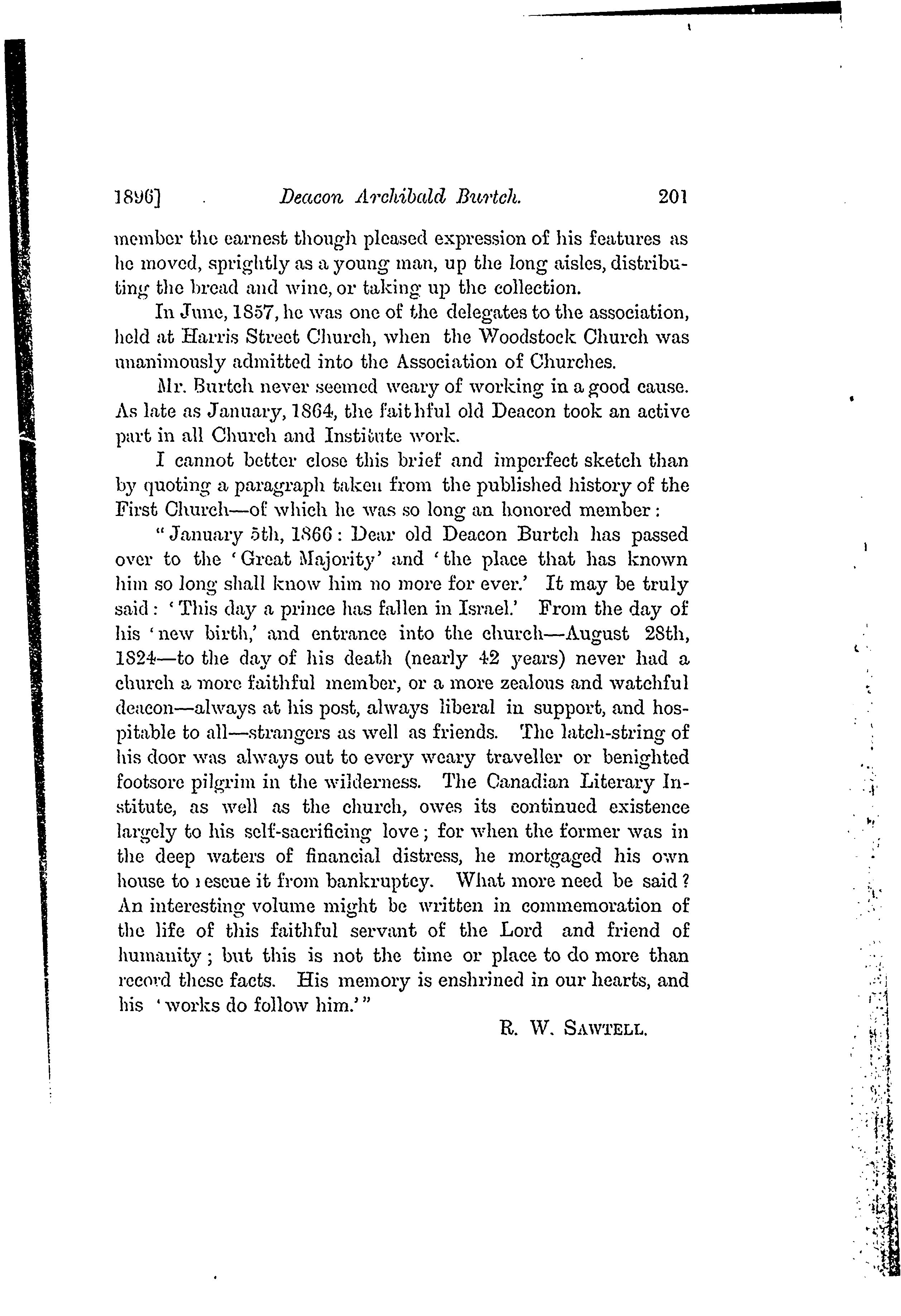 1896]     Deacon Archibald Burtch.     201

member the earnest though pleased expression of his features as he moved, sprightly as a young man, up the long aisles, distributing the bread and wine, or taking up the collection.

In June, 1857, he was one of the delegates to the association, held at Harris Street Church, when the Woodstock Church was unanimously admitted into the Association of Churches.

Mr. Burtch never seemed weary of working in a good cause. As late as January, 1864, the faithful old Deacon took an active part in all Church and Institute work.

I cannot better close this brief and imperfect sketch than by quoting a paragraph taken from the published history of the First Church—of which he was so long an honored member:

"January 5th, 1866: Dear old Deacon Burtch has passed over to the 'Great Majority' and 'the place that has known him so long shall know him no more for ever.' It may be truly said: 'This day a prince has fallen in Israel.' From the day of his 'new birth,' and entrance into the church—August 28th, 1824—to the day of his death (nearly 42 years) never had a church a more faithful member, or a more zealous and watchful deacon—always at his post, always liberal in support, and hospitable to all—strangers as well as friends. The latch-string of his door was always out to every weary traveller or benighted footsore pilgrim in the wilderness. The Canadian Literary Institute, as well as the church, owes its continued existence largely to his self-sacrificing love; for when the former was in the deep waters of financial distress, he mortgaged his own house to rescue it from bankruptcy. What more need be said? An interesting volume might be written in commemoration of the life of this faithful servant of the Lord and friend of humanity; but this is not the time or place to do more than record these facts. His memory is enshrined in our hearts, and his 'works do follow him.'"

R. W. SAWTELL.